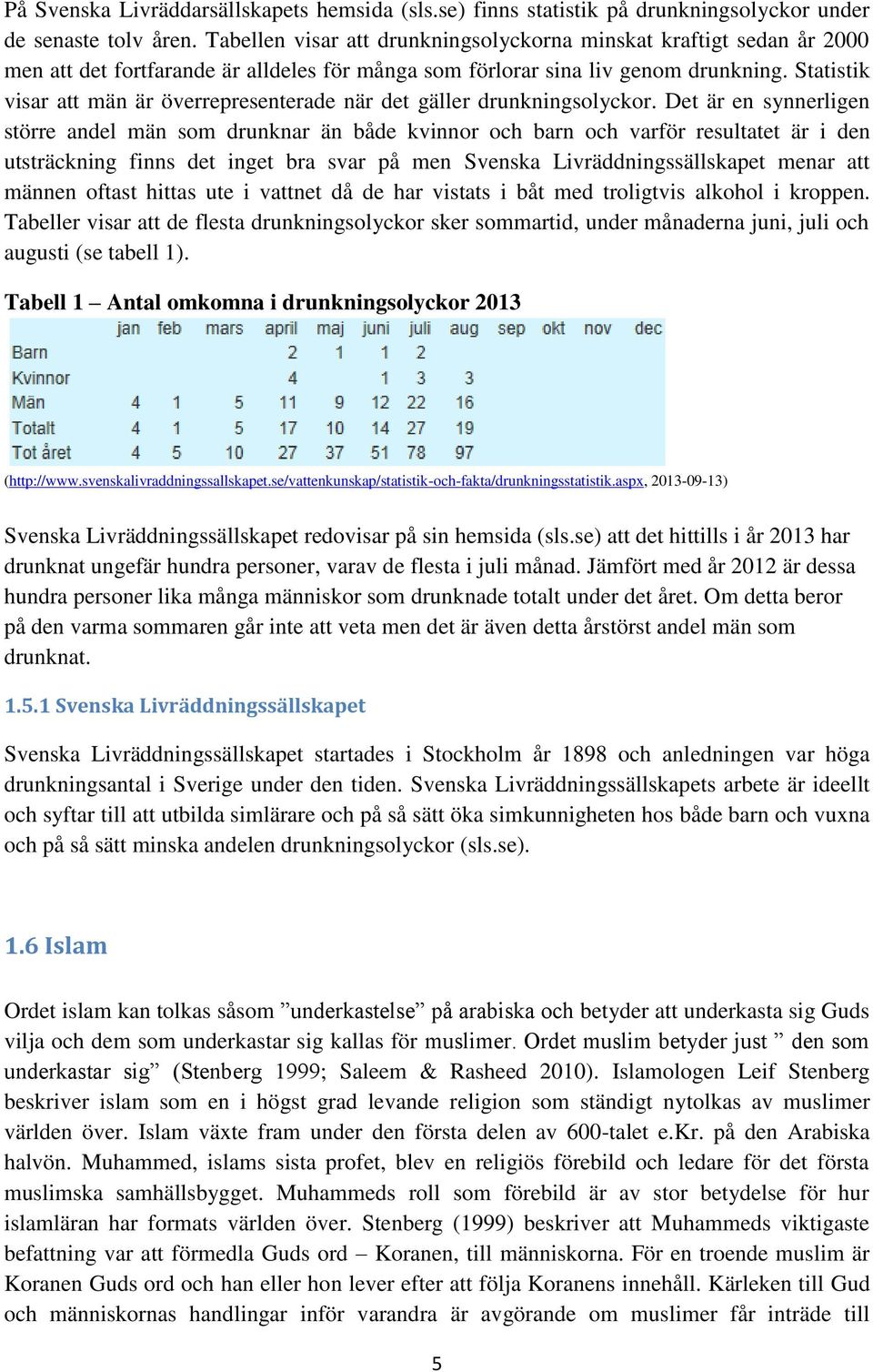 På Svenska Livräddarsällskapets hemsida (sls.se) finns statistik på drunkningsolyckor under de senaste tolv åren. Tabellen visar att drunkningsolyckorna minskat kraftigt sedan år 2000 men att det fortfarande är alldeles för många som förlorar sina liv genom drunkning. Statistik visar att män är överrepresenterade när det gäller drunkningsolyckor. Det är en synnerligen större andel män som drunknar än både kvinnor och barn och varför resultatet är i den utsträckning finns det inget bra svar på men Svenska Livräddningssällskapet menar att männen oftast hittas ute i vattnet då de har vistats i båt med troligtvis alkohol i kroppen. Tabeller visar att de flesta drunkningsolyckor sker sommartid, under månaderna juni, juli och augusti (se tabell 1).

Tabell 1 – Antal omkomna i drunkningsolyckor 2013

| | jan | feb | mars | april | maj | juni | juli | aug | sep | okt | nov | dec |
|---|---|---|---|---|---|---|---|---|---|---|---|---|
| Barn | | | | 2 | 1 | 1 | 2 | | | | | |
| Kvinnor | | | | 4 | | 1 | 3 | 3 | | | | |
| Män | 4 | 1 | 5 | 11 | 9 | 12 | 22 | 16 | | | | |
| Totalt | 4 | 1 | 5 | 17 | 10 | 14 | 27 | 19 | | | | |
| Tot året | 4 | 5 | 10 | 27 | 37 | 51 | 78 | 97 | | | | |

(http://www.svenskalivraddningssallskapet.se/vattenkunskap/statistik-och-fakta/drunkningsstatistik.aspx, 2013-09-13)

Svenska Livräddningssällskapet redovisar på sin hemsida (sls.se) att det hittills i år 2013 har drunknat ungefär hundra personer, varav de flesta i juli månad. Jämfört med år 2012 är dessa hundra personer lika många människor som drunknade totalt under det året. Om detta beror på den varma sommaren går inte att veta men det är även detta årstörst andel män som drunknat.

1.5.1 Svenska Livräddningssällskapet

Svenska Livräddningssällskapet startades i Stockholm år 1898 och anledningen var höga drunkningsantal i Sverige under den tiden. Svenska Livräddningssällskapets arbete är ideellt och syftar till att utbilda simlärare och på så sätt öka simkunnigheten hos både barn och vuxna och på så sätt minska andelen drunkningsolyckor (sls.se).

1.6 Islam

Ordet islam kan tolkas såsom ”underkastelse” på arabiska och betyder att underkasta sig Guds vilja och dem som underkastar sig kallas för muslimer. Ordet muslim betyder just ” den som underkastar sig” (Stenberg 1999; Saleem & Rasheed 2010). Islamologen Leif Stenberg beskriver islam som en i högst grad levande religion som ständigt nytolkas av muslimer världen över. Islam växte fram under den första delen av 600-talet e.Kr. på den Arabiska halvön. Muhammed, islams sista profet, blev en religiös förebild och ledare för det första muslimska samhällsbygget. Muhammeds roll som förebild är av stor betydelse för hur islamläran har formats världen över. Stenberg (1999) beskriver att Muhammeds viktigaste befattning var att förmedla Guds ord – Koranen, till människorna. För en troende muslim är Koranen Guds ord och han eller hon lever efter att följa Koranens innehåll. Kärleken till Gud och människornas handlingar inför varandra är avgörande om muslimer får inträde till

5